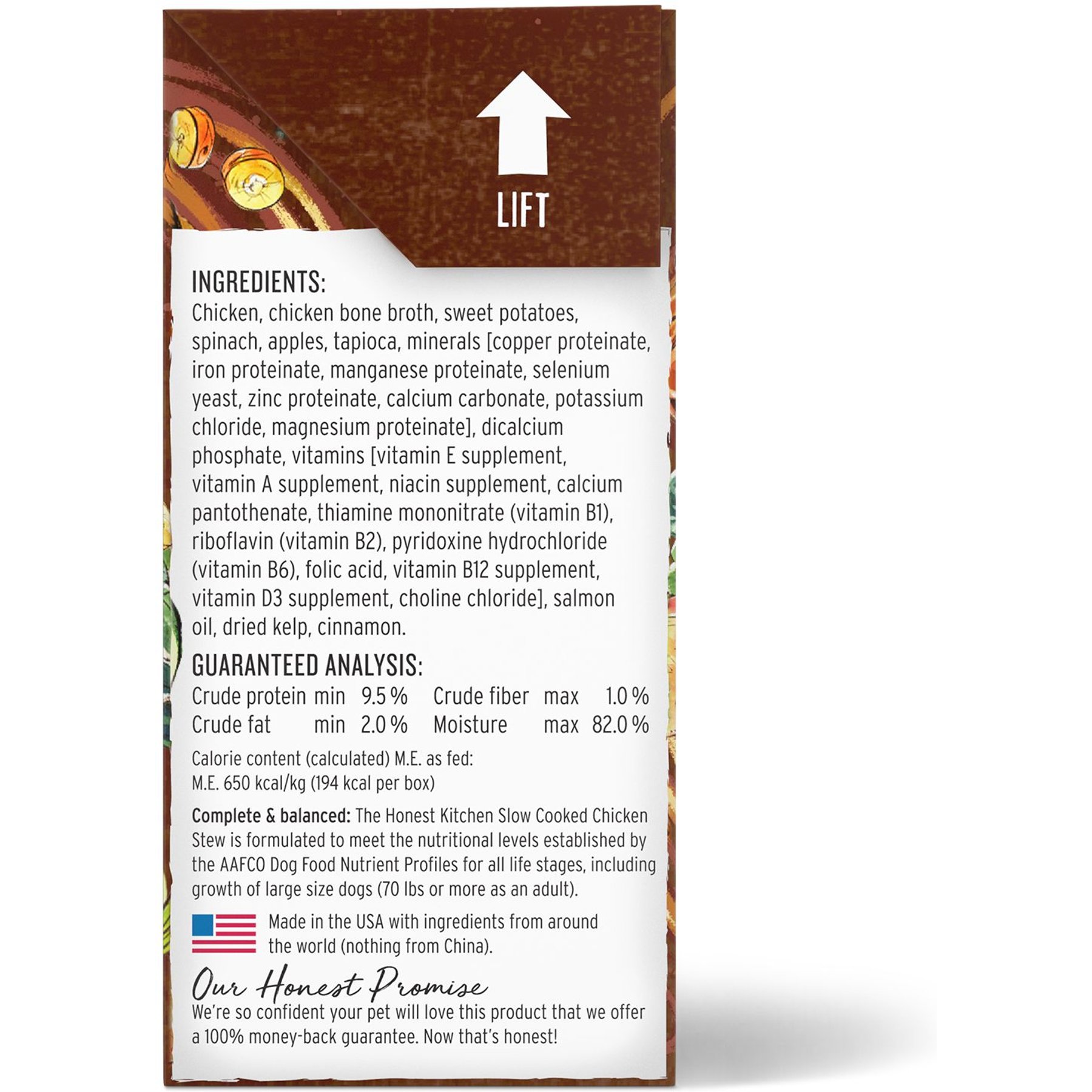 LIFT

INGREDIENTS:
Chicken, chicken bone broth, sweet potatoes, spinach, apples, tapioca, minerals [copper proteinate, iron proteinate, manganese proteinate, selenium yeast, zinc proteinate, calcium carbonate, potassium chloride, magnesium proteinate], dicalcium phosphate, vitamins [vitamin E supplement, vitamin A supplement, niacin supplement, calcium pantothenate, thiamine mononitrate (vitamin B1), riboflavin (vitamin B2), pyridoxine hydrochloride (vitamin B6), folic acid, vitamin B12 supplement, vitamin D3 supplement, choline chloride], salmon oil, dried kelp, cinnamon.

GUARANTEED ANALYSIS:
Crude protein min 9.5 % Crude fiber max 1.0 %
Crude fat min 2.0 % Moisture max 82.0 %

Calorie content (calculated) M.E. as fed:
M.E. 650 kcal/kg (194 kcal per box)

Complete & balanced: The Honest Kitchen Slow Cooked Chicken Stew is formulated to meet the nutritional levels established by the AAFCO Dog Food Nutrient Profiles for all life stages, including growth of large size dogs (70 lbs or more as an adult).

Made in the USA with ingredients from around the world (nothing from China).

Our Honest Promise
We're so confident your pet will love this product that we offer a 100% money-back guarantee. Now that's honest!